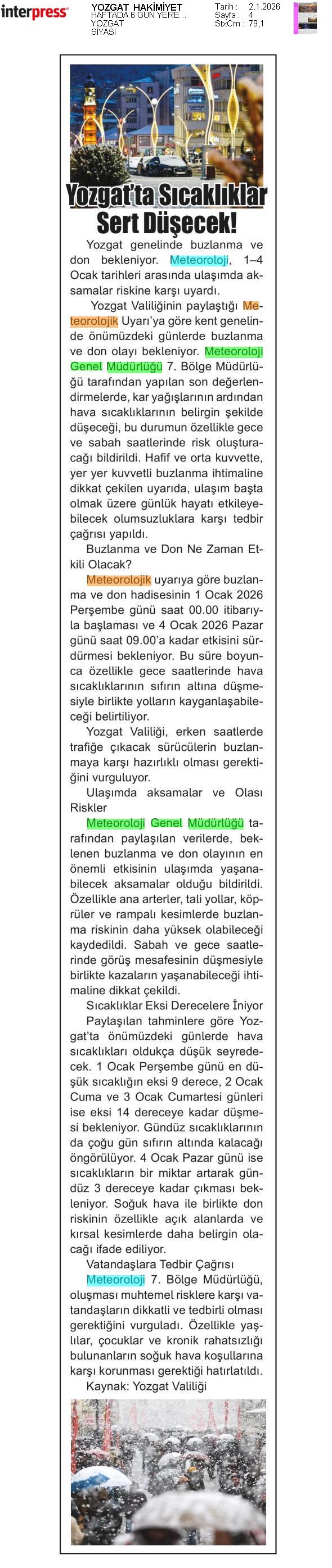 interpress

YOZGAT HAKİMİYET
HAFTADA 6 GÜN YERE...
YOZGAT
SİYASİ

Tarih : 2.1.2026
Sayfa : 4
StxCm : 79,1

Yozgat'ta Sıcaklıklar Sert Düşecek!

Yozgat genelinde buzlanma ve don bekleniyor. Meteoroloji, 1–4 Ocak tarihleri arasında ulaşımda aksamalar riskine karşı uyardı.

Yozgat Valiliğinin paylaştığı Meteorolojik Uyarı'ya göre kent genelinde önümüzdeki günlerde buzlanma ve don olayı bekleniyor. Meteoroloji Genel Müdürlüğü 7. Bölge Müdürlüğü tarafından yapılan son değerlendirmelerde, kar yağışlarının ardından hava sıcaklıklarının belirgin şekilde düşeceği, bu durumun özellikle gece ve sabah saatlerinde risk oluşturacağı bildirildi. Hafif ve orta kuvvette, yer yer kuvvetli buzlanma ihtimaline dikkat çekilen uyarıda, ulaşım başta olmak üzere günlük hayatı etkileyebilecek olumsuzluklara karşı tedbir çağrısı yapıldı.

Buzlanma ve Don Ne Zaman Etkili Olacak?

Meteorolojik uyarıya göre buzlanma ve don hadisesinin 1 Ocak 2026 Perşembe günü saat 00.00 itibarıyla başlaması ve 4 Ocak 2026 Pazar günü saat 09.00'a kadar etkisini sürdürmesi bekleniyor. Bu süre boyunca özellikle gece saatlerinde hava sıcaklıklarının sıfırın altına düşmesiyle birlikte yolların kayganlaşabileceği belirtiliyor.

Yozgat Valiliği, erken saatlerde trafiğe çıkacak sürücülerin buzlanmaya karşı hazırlıklı olması gerektiğini vurguluyor.

Ulaşımda aksamalar ve Olası Riskler

Meteoroloji Genel Müdürlüğü tarafından paylaşılan verilerde, beklenen buzlanma ve don olayının en önemli etkisinin ulaşımda yaşanabilecek aksamalar olduğu bildirildi. Özellikle ana arterler, tali yollar, köprüler ve rampalı kesimlerde buzlanma riskinin daha yüksek olabileceği kaydedildi. Sabah ve gece saatlerinde görüş mesafesinin düşmesiyle birlikte kazaların yaşanabileceği ihtimaline dikkat çekildi.

Sıcaklıklar Eksi Derecelere İniyor

Paylaşılan tahminlere göre Yozgat'ta önümüzdeki günlerde hava sıcaklıkları oldukça düşük seyredecek. 1 Ocak Perşembe günü en düşük sıcaklığın eksi 9 derece, 2 Ocak Cuma ve 3 Ocak Cumartesi günleri ise eksi 14 dereceye kadar düşmesi bekleniyor. Gündüz sıcaklıklarının da çoğu gün sıfırın altında kalacağı öngörülüyor. 4 Ocak Pazar günü ise sıcaklıkların bir miktar artarak gündüz 3 dereceye kadar çıkması bekleniyor. Soğuk hava ile birlikte don riskinin özellikle açık alanlarda ve kırsal kesimlerde daha belirgin olacağı ifade ediliyor.

Vatandaşlara Tedbir Çağrısı

Meteoroloji 7. Bölge Müdürlüğü, oluşması muhtemel risklere karşı vatandaşların dikkatli ve tedbirli olması gerektiğini vurguladı. Özellikle yaşlılar, çocuklar ve kronik rahatsızlığı bulunanların soğuk hava koşullarına karşı korunması gerektiği hatırlatıldı.

Kaynak: Yozgat Valiliği